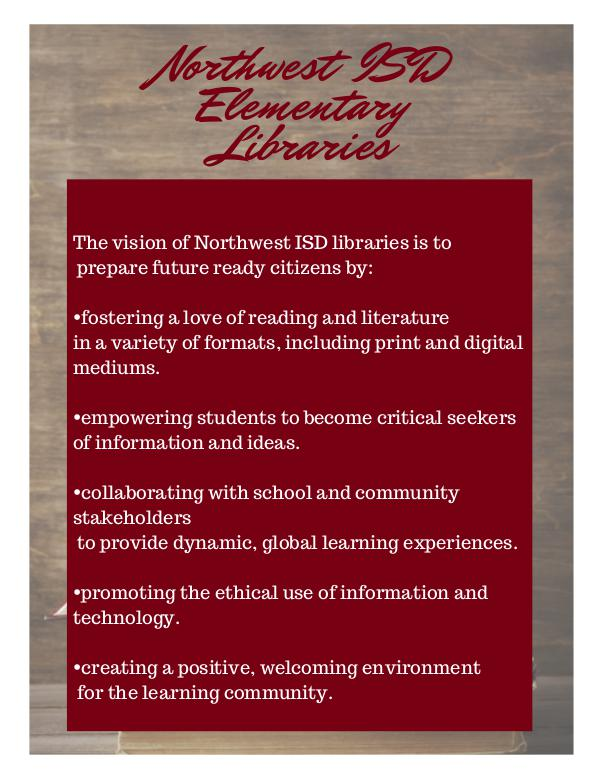 Northwest ISD Elementary Libraries

The vision of Northwest ISD libraries is to prepare future ready citizens by:

•fostering a love of reading and literature in a variety of formats, including print and digital mediums.

•empowering students to become critical seekers of information and ideas.

•collaborating with school and community stakeholders to provide dynamic, global learning experiences.

•promoting the ethical use of information and technology.

•creating a positive, welcoming environment for the learning community.